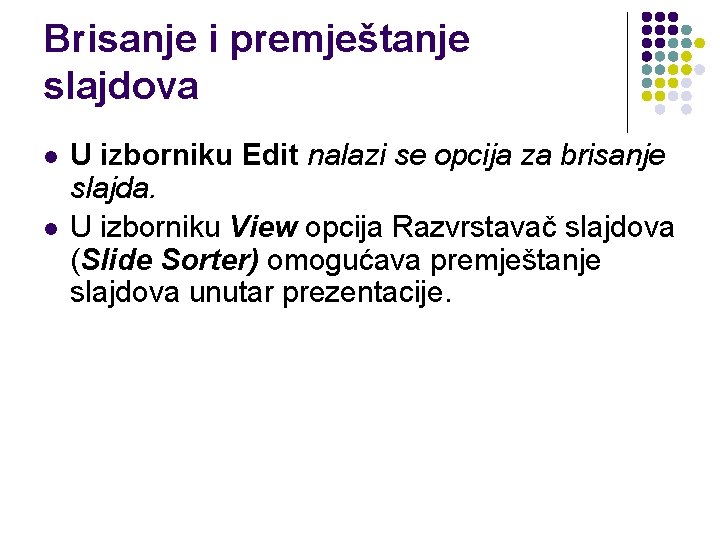 Brisanje i premještanje slajdova

• U izborniku Edit nalazi se opcija za brisanje slajda.
• U izborniku View opcija Razvrstavač slajdova (Slide Sorter) omogućava premještanje slajdova unutar prezentacije.